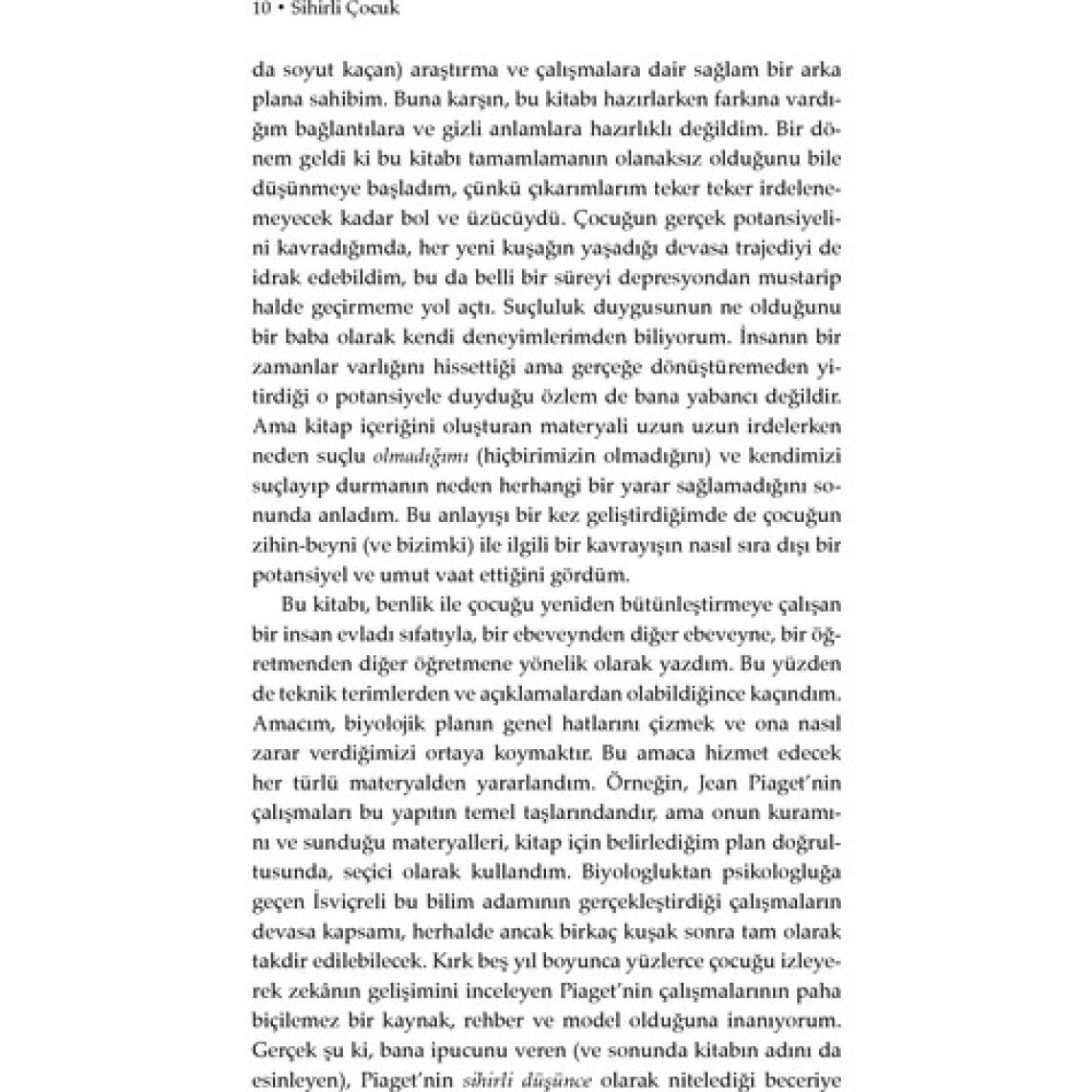 10 • Sihirli Çocuk

da soyut kaçan) araştırma ve çalışmalara dair sağlam bir arka plana sahibim. Buna karşın, bu kitabı hazırlarken farkına vardığım bağlantılara ve gizli anlamlara hazırlıklı değildim. Bir dönem geldi ki bu kitabı tamamlamanın olanaksız olduğunu bile düşünmeye başladım, çünkü çıkarımlarım teker teker irdelenemeyecek kadar bol ve üzücüydü. Çocuğun gerçek potansiyelini kavradığımda, her yeni kuşağın yaşadığı devasa trajediyi de idrak edebildim, bu da belli bir süreyi depresyondan mustarip halde geçirmeme yol açtı. Suçluluk duygusunun ne olduğunu bir baba olarak kendi deneyimlerimden biliyorum. İnsanın bir zamanlar varlığını hissettiği ama gerçeğe dönüştüremeden yitirdiği o potansiyele duyduğu özlem de bana yabancı değildir. Ama kitap içeriğini oluşturan materyali uzun uzun irdelerken neden suçlu olmadığımı (hiçbirimizin olmadığını) ve kendimizi suçlayıp durmanın neden herhangi bir yarar sağlamadığını sonunda anladım. Bu anlayışı bir kez geliştirdiğimde de çocuğun zihin-beyni (ve bizimki) ile ilgili bir kavrayışın nasıl sıra dışı bir potansiyel ve umut vaat ettiğini gördüm.

Bu kitabı, benlik ile çocuğu yeniden bütünleştirmeye çalışan bir insan evladı sıfatıyla, bir ebeveynden diğer ebeveyne, bir öğretmenden diğer öğretmene yönelik olarak yazdım. Bu yüzden de teknik terimlerden ve açıklamalardan olabildiğince kaçındım. Amacım, biyolojik planın genel hatlarını çizmek ve ona nasıl zarar verdiğimizi ortaya koymaktır. Bu amaca hizmet edecek her türlü materyalden yararlandım. Örneğin, Jean Piaget'nin çalışmaları bu yapıtın temel taşlarındandır, ama onun kuramını ve sunduğu materyalleri, kitap için belirlediğim plan doğrultusunda, seçici olarak kullandım. Biyologluktan psikologluğa geçen İsviçreli bu bilim adamının gerçekleştirdiği çalışmaların devasa kapsamı, herhalde ancak birkaç kuşak sonra tam olarak takdir edilebilecek. Kırk beş yıl boyunca yüzlerce çocuğu izleyerek zekânın gelişimini inceleyen Piaget'nin çalışmalarının paha biçilemez bir kaynak, rehber ve model olduğuna inanıyorum. Gerçek şu ki, bana ipucunu veren (ve sonunda kitabın adını da esinleyen), Piaget'nin sihirli düşünce olarak nitelediği beceriye